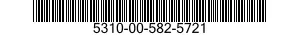 5310-00-582-5721